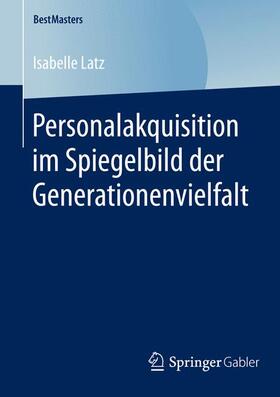 BestMasters

Isabelle Latz

Personalakquisition im Spiegelbild der Generationenvielfalt

Springer Gabler